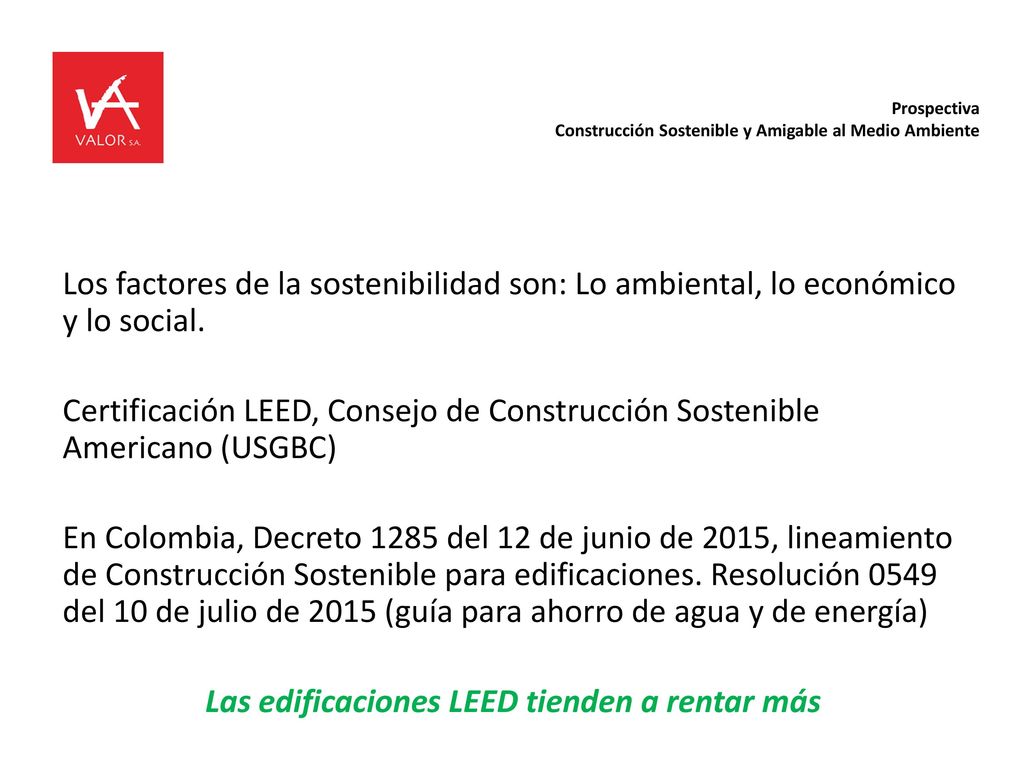 VA
VALOR S.A.

Prospectiva
Construcción Sostenible y Amigable al Medio Ambiente

Los factores de la sostenibilidad son: Lo ambiental, lo económico y lo social.

Certificación LEED, Consejo de Construcción Sostenible Americano (USGBC)

En Colombia, Decreto 1285 del 12 de junio de 2015, lineamiento de Construcción Sostenible para edificaciones. Resolución 0549 del 10 de julio de 2015 (guía para ahorro de agua y de energía)

Las edificaciones LEED tienden a rentar más